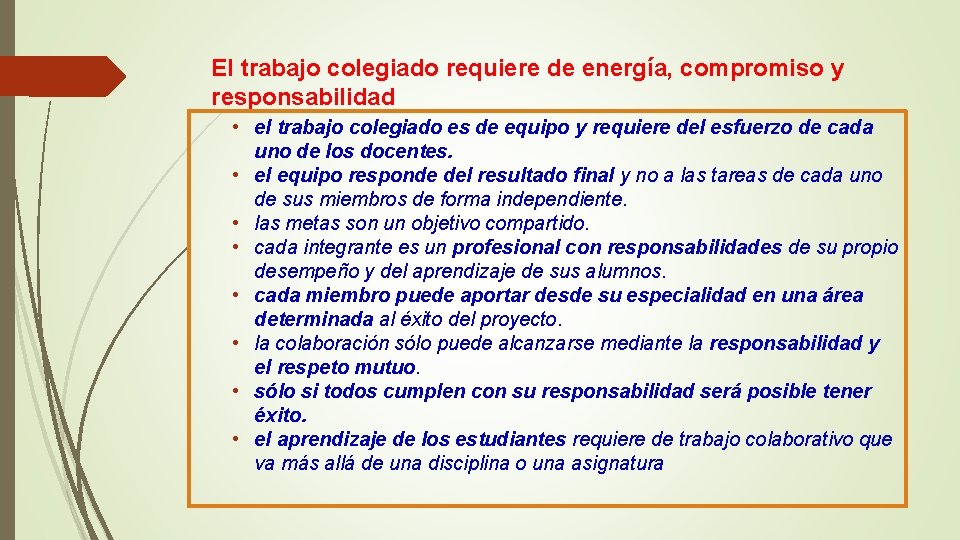 El trabajo colegiado requiere de energía, compromiso y responsabilidad

• el trabajo colegiado es de equipo y requiere del esfuerzo de cada uno de los docentes.
• el equipo responde del resultado final y no a las tareas de cada uno de sus miembros de forma independiente.
• las metas son un objetivo compartido.
• cada integrante es un profesional con responsabilidades de su propio desempeño y del aprendizaje de sus alumnos.
• cada miembro puede aportar desde su especialidad en una área determinada al éxito del proyecto.
• la colaboración sólo puede alcanzarse mediante la responsabilidad y el respeto mutuo.
• sólo si todos cumplen con su responsabilidad será posible tener éxito.
• el aprendizaje de los estudiantes requiere de trabajo colaborativo que va más allá de una disciplina o una asignatura